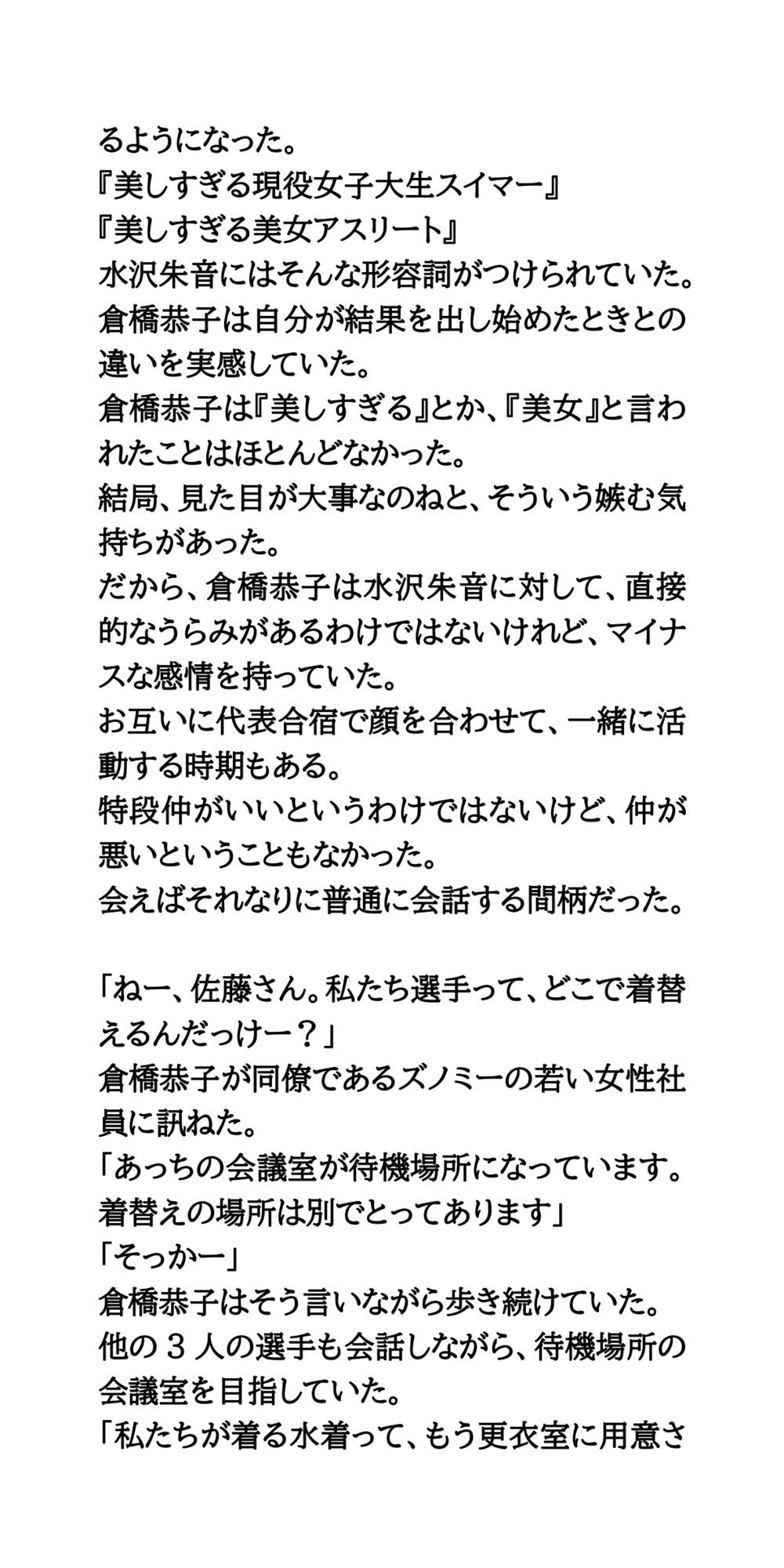 るようになった。
『美しすぎる現役女子大生スイマー』
『美しすぎる美女アスリート』
水沢朱音にはそんな形容詞がつけられていた。
倉橋恭子は自分が結果を出し始めたときとの違いを実感していた。
倉橋恭子は『美しすぎる』とか、『美女』と言われたことはほとんどなかった。
結局、見た目が大事なのねと、そういう嫉む気持ちがあった。
だから、倉橋恭子は水沢朱音に対して、直接的なうらみがあるわけではないけれど、マイナスな感情を持っていた。
お互いに代表合宿で顔を合わせて、一緒に活動する時期もある。
特段仲がいいというわけではないけど、仲が悪いということもなかった。
会えばそれなりに普通に会話する間柄だった。

「ねー、佐藤さん。私たち選手って、どこで着替えるんだっけー？」
倉橋恭子が同僚であるズノミーの若い女性社員に訊ねた。
「あっちの会議室が待機場所になっています。着替えの場所は別でとってあります」
「そっかー」
倉橋恭子はそう言いながら歩き続けていた。
他の３人の選手も会話しながら、待機場所の会議室を目指していた。
「私たちが着る水着って、もう更衣室に用意さ